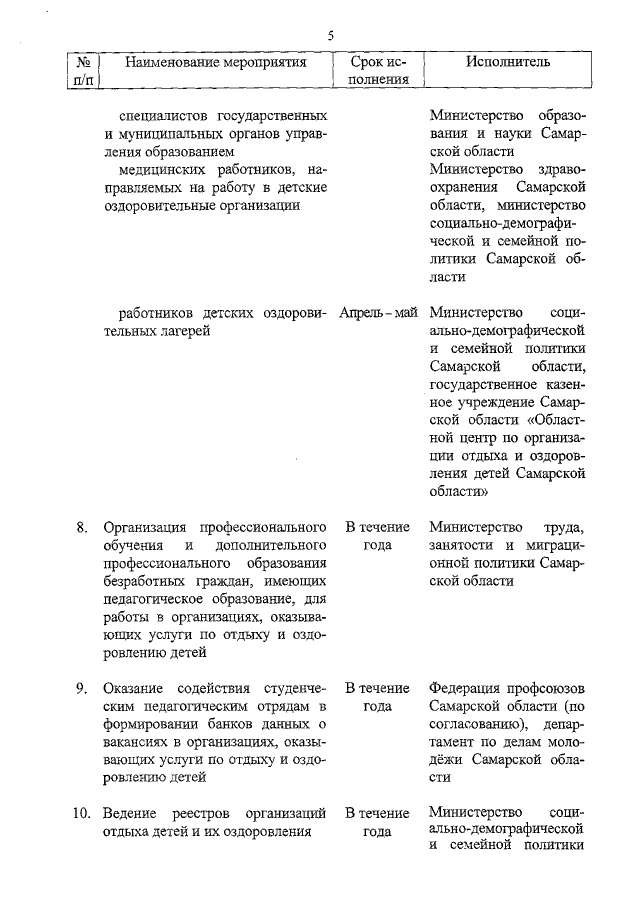 5

| № п/п | Наименование мероприятия | Срок исполнения | Исполнитель |
|---|---|---|---|
| | специалистов государственных и муниципальных органов управления образованием | | Министерство образования и науки Самарской области |
| | медицинских работников, направляемых на работу в детские оздоровительные организации | | Министерство здравоохранения Самарской области, министерство социально-демографической и семейной политики Самарской области |
| | работников детских оздоровительных лагерей | Апрель – май | Министерство социально-демографической и семейной политики Самарской области, государственное казенное учреждение Самарской области «Областной центр по организации отдыха и оздоровления детей Самарской области» |
| 8. | Организация профессионального обучения и дополнительного профессионального образования безработных граждан, имеющих педагогическое образование, для работы в организациях, оказывающих услуги по отдыху и оздоровлению детей | В течение года | Министерство труда, занятости и миграционной политики Самарской области |
| 9. | Оказание содействия студенческим педагогическим отрядам в формировании банков данных о вакансиях в организациях, оказывающих услуги по отдыху и оздоровлению детей | В течение года | Федерация профсоюзов Самарской области (по согласованию), департамент по делам молодёжи Самарской области |
| 10. | Ведение реестров организаций отдыха детей и их оздоровления | В течение года | Министерство социально-демографической и семейной политики |